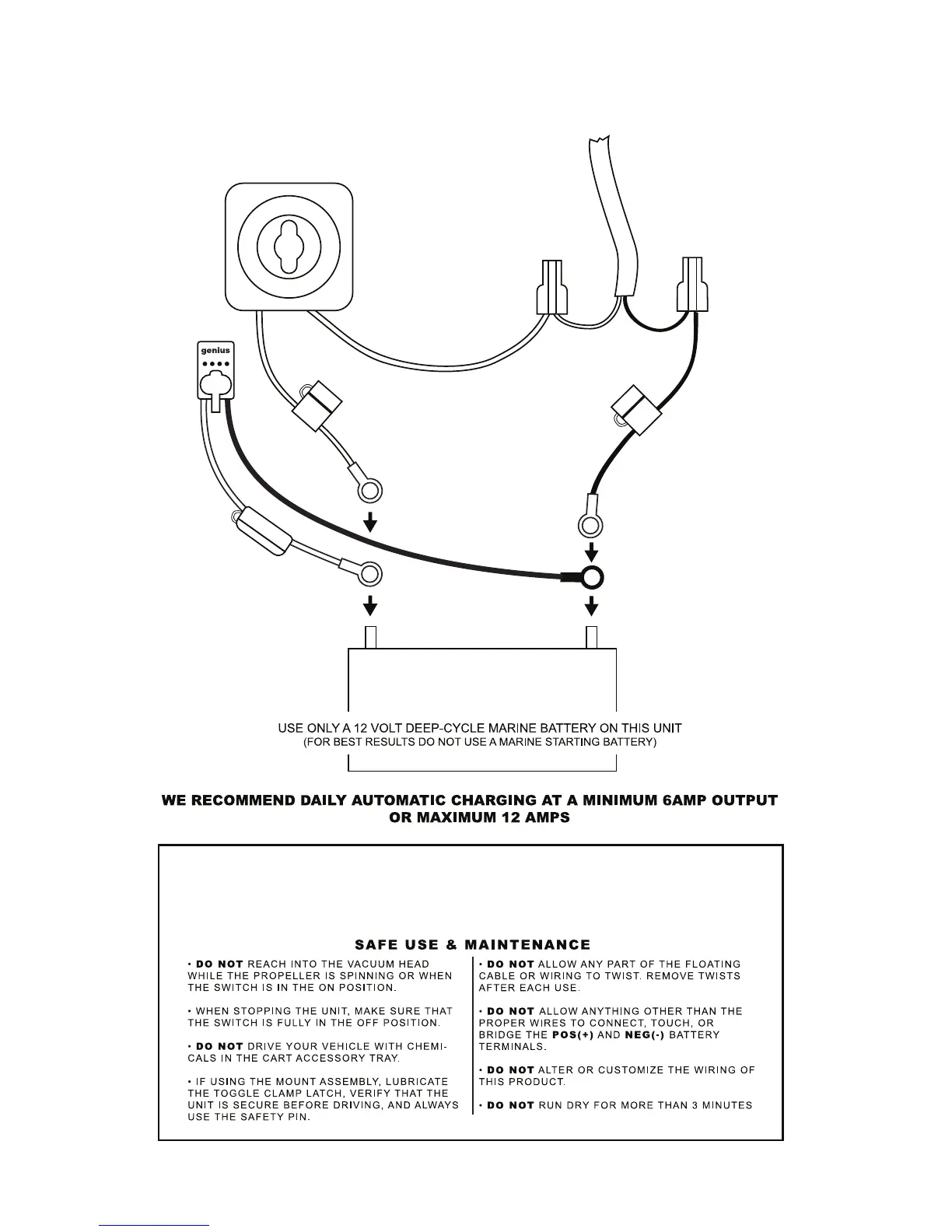 genius

USE ONLY A 12 VOLT DEEP-CYCLE MARINE BATTERY ON THIS UNIT
(FOR BEST RESULTS DO NOT USE A MARINE STARTING BATTERY)

WE RECOMMEND DAILY AUTOMATIC CHARGING AT A MINIMUM 6AMP OUTPUT OR MAXIMUM 12 AMPS

SAFE USE & MAINTENANCE

• DO NOT REACH INTO THE VACUUM HEAD WHILE THE PROPELLER IS SPINNING OR WHEN THE SWITCH IS IN THE ON POSITION.

• WHEN STOPPING THE UNIT, MAKE SURE THAT THE SWITCH IS FULLY IN THE OFF POSITION.

• DO NOT DRIVE YOUR VEHICLE WITH CHEMICALS IN THE CART ACCESSORY TRAY.

• IF USING THE MOUNT ASSEMBLY, LUBRICATE THE TOGGLE CLAMP LATCH, VERIFY THAT THE UNIT IS SECURE BEFORE DRIVING, AND ALWAYS USE THE SAFETY PIN.

• DO NOT ALLOW ANY PART OF THE FLOATING CABLE OR WIRING TO TWIST. REMOVE TWISTS AFTER EACH USE.

• DO NOT ALLOW ANYTHING OTHER THAN THE PROPER WIRES TO CONNECT, TOUCH, OR BRIDGE THE POS(+) AND NEG(-) BATTERY TERMINALS.

• DO NOT ALTER OR CUSTOMIZE THE WIRING OF THIS PRODUCT.

• DO NOT RUN DRY FOR MORE THAN 3 MINUTES